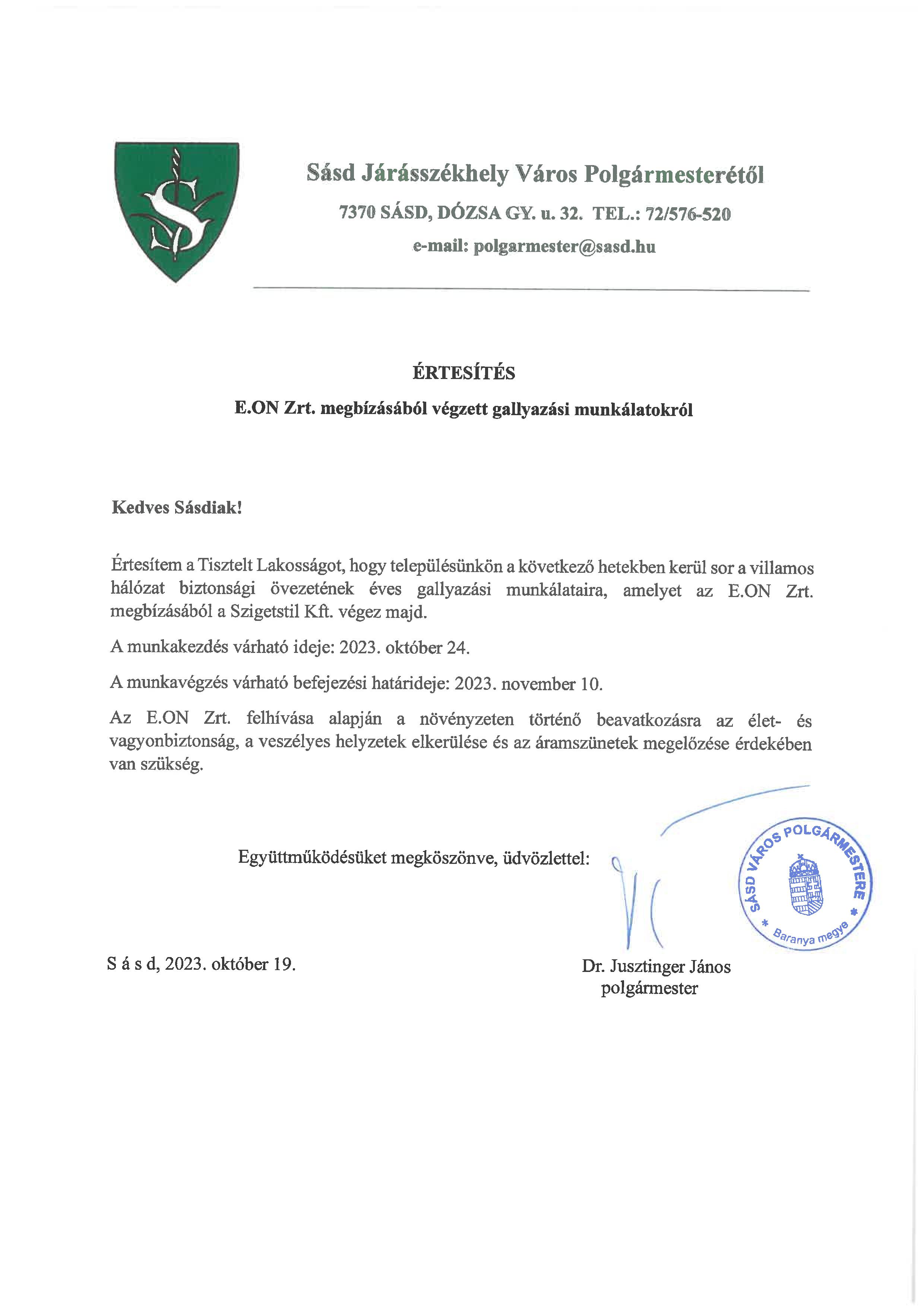 Sásd Járásszékhely Város Polgármesterétől

7370 SÁSD, DÓZSA GY. u. 32. TEL.: 72/576-520

e-mail: polgarmester@sasd.hu

ÉRTESÍTÉS

E.ON Zrt. megbízásából végzett gallyazási munkálatokról

Kedves Sásdiak!

Értesítem a Tisztelt Lakosságot, hogy településünkön a következő hetekben kerül sor a villamos hálózat biztonsági övezetének éves gallyazási munkálataira, amelyet az E.ON Zrt. megbízásából a Szigetstil Kft. végez majd.

A munkakezdés várható ideje: 2023. október 24.

A munkavégzés várható befejezési határideje: 2023. november 10.

Az E.ON Zrt. felhívása alapján a növényzeten történő beavatkozásra az élet- és vagyonbiztonság, a veszélyes helyzetek elkerülése és az áramszünetek megelőzése érdekében van szükség.

Együttműködésüket megköszönve, üdvözlettel:

SÁSD VÁROS POLGÁRMESTERE * Baranya megye *

S á s d, 2023. október 19.

Dr. Jusztinger János
polgármester